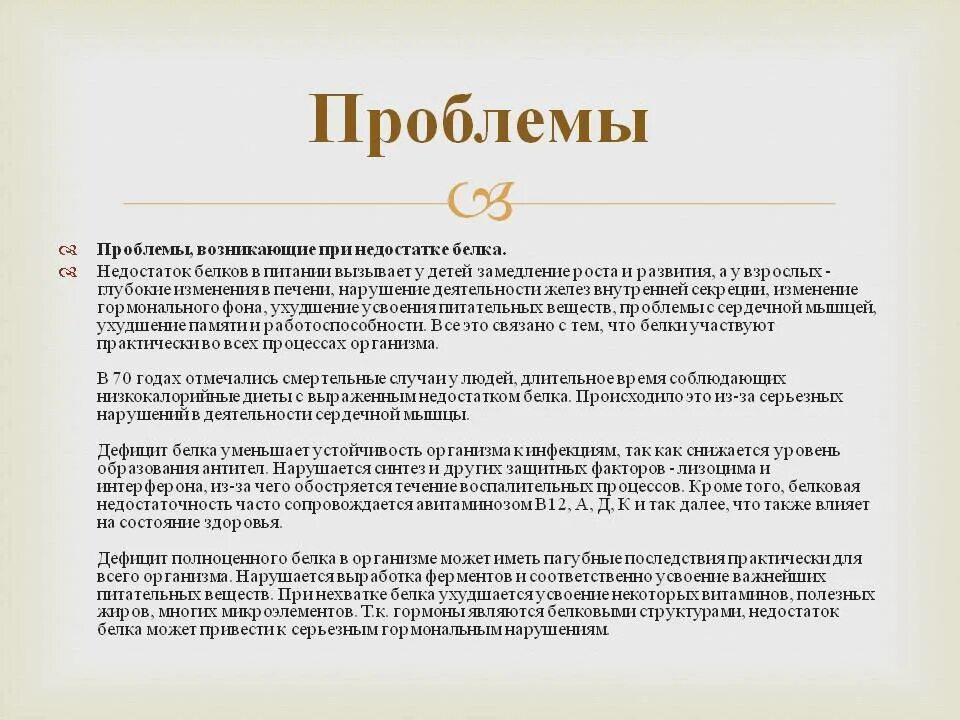 Проблемы

Проблемы, возникающие при недостатке белка.

Недостаток белков в питании вызывает у детей замедление роста и развития, а у взрослых - глубокие изменения в печени, нарушение деятельности желез внутренней секреции, изменение гормонального фона, ухудшение усвоения питательных веществ, проблемы с сердечной мышцей, ухудшение памяти и работоспособности. Все это связано с тем, что белки участвуют практически во всех процессах организма.

В 70 годах отмечались смертельные случаи у людей, длительное время соблюдающих низкокалорийные диеты с выраженным недостатком белка. Происходило это из-за серьезных нарушений в деятельности сердечной мышцы.

Дефицит белка уменьшает устойчивость организма к инфекциям, так как снижается уровень образования антител. Нарушается синтез и других защитных факторов - лизоцима и интерферона, из-за чего обостряется течение воспалительных процессов. Кроме того, белковая недостаточность часто сопровождается авитаминозом В12, А, Д, К и так далее, что также влияет на состояние здоровья.

Дефицит полноценного белка в организме может иметь пагубные последствия практически для всего организма. Нарушается выработка ферментов и соответственно усвоение важнейших питательных веществ. При нехватке белка ухудшается усвоение некоторых витаминов, полезных жиров, многих микроэлементов. Т.к. гормоны являются белковыми структурами, недостаток белка может привести к серьезным гормональным нарушениям.